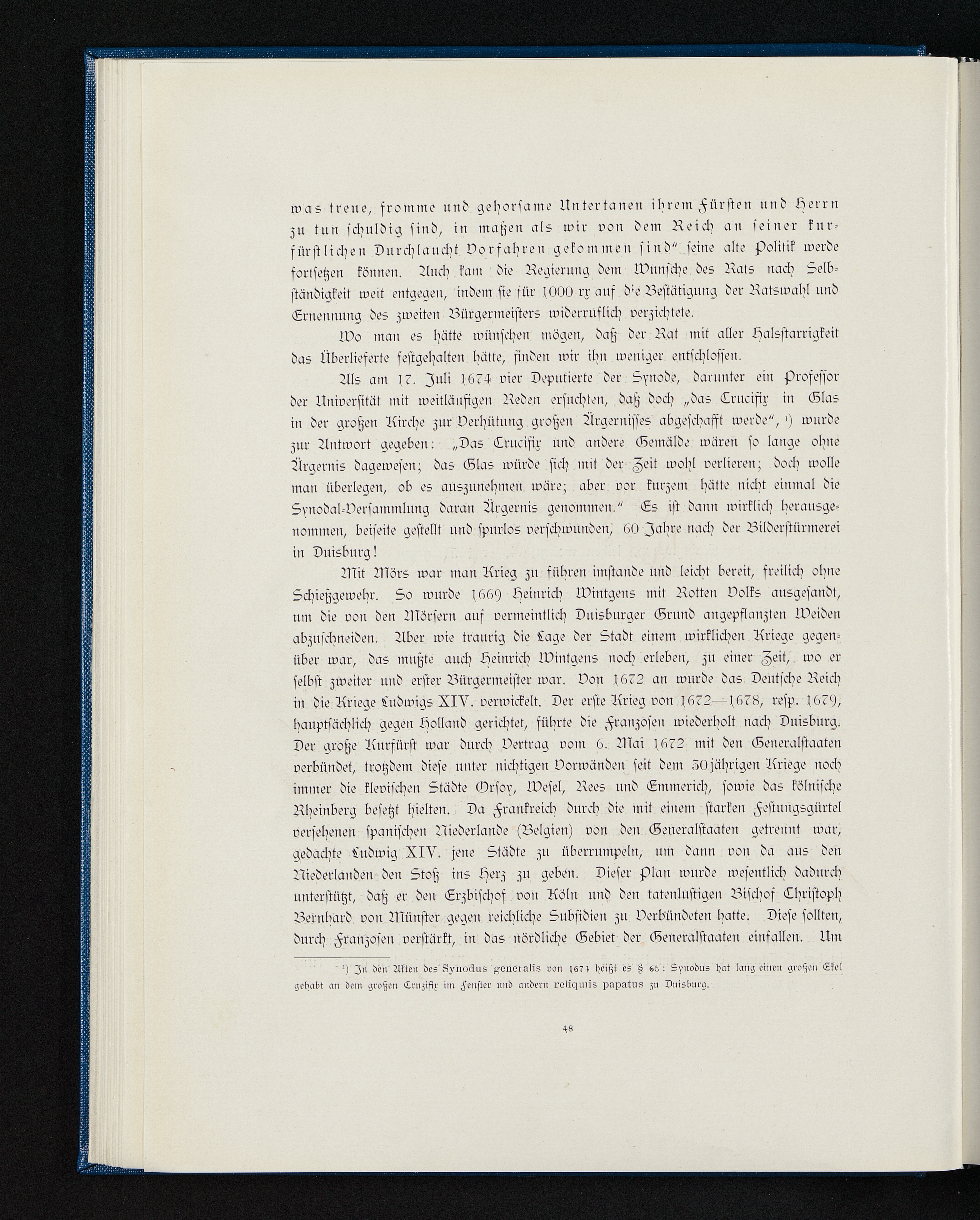 was treue, fromme und gehorsame Untertanen ihrem Fürsten und Herrn zu tun schuldig sind, in maßen als wir von dem Reich an seiner kurfürstlichen Durchlaucht Vorfahren gekommen sind" seine alte Politik werde fortsetzen können. Auch kam die Regierung dem Wunsche des Rats nach Selbständigkeit weit entgegen, indem sie für 1000 rx auf die Bestätigung der Ratswahl und Ernennung des zweiten Bürgermeisters widerruflich verzichtete.

Wo man es hätte wünschen mögen, daß der Rat mit aller Halsstarrigkeit das Überlieferte festgehalten hätte, finden wir ihn weniger entschlossen.

Als am 17. Juli 1674 vier Deputierte der Synode, darunter ein Professor der Universität mit weitläufigen Reden ersuchten, daß doch „das Crucifix in Glas in der großen Kirche zur Verhütung großen Ärgernisses abgeschafft werde", ¹) wurde zur Antwort gegeben: „Das Crucifix und andere Gemälde wären so lange ohne Ärgernis dagewesen; das Glas würde sich mit der Zeit wohl verlieren; doch wolle man überlegen, ob es auszunehmen wäre; aber vor kurzem hätte nicht einmal die Synodal-Versammlung daran Ärgernis genommen." Es ist dann wirklich herausgenommen, beiseite gestellt und spurlos verschwunden, 60 Jahre nach der Bilderstürmerei in Duisburg!

Mit Mörs war man Krieg zu führen imstande und leicht bereit, freilich ohne Schießgewehr. So wurde 1669 Heinrich Wintgens mit Rotten Volks ausgesandt, um die von den Mörsern auf vermeintlich Duisburger Grund angepflanzten Weiden abzuschneiden. Aber wie traurig die Lage der Stadt einem wirklichen Kriege gegenüber war, das mußte auch Heinrich Wintgens noch erleben, zu einer Zeit, wo er selbst zweiter und erster Bürgermeister war. Von 1672 an wurde das Deutsche Reich in die Kriege Ludwigs XIV. verwickelt. Der erste Krieg von 1672—1678, resp. 1679, hauptsächlich gegen Holland gerichtet, führte die Franzosen wiederholt nach Duisburg. Der große Kurfürst war durch Vertrag vom 6. Mai 1672 mit den Generalstaaten verbündet, trotzdem diese unter nichtigen Vorwänden seit dem 30jährigen Kriege noch immer die klevischen Städte Orsoy, Wesel, Rees und Emmerich, sowie das kölnische Rheinberg besetzt hielten. Da Frankreich durch die mit einem starken Festungsgürtel versehenen spanischen Niederlande (Belgien) von den Generalstaaten getrennt war, gedachte Ludwig XIV. jene Städte zu überrumpeln, um dann von da aus den Niederlanden den Stoß ins Herz zu geben. Dieser Plan wurde wesentlich dadurch unterstützt, daß er den Erzbischof von Köln und den tatenlustigen Bischof Christoph Bernhard von Münster gegen reichliche Subsidien zu Verbündeten hatte. Diese sollten, durch Franzosen verstärkt, in das nördliche Gebiet der Generalstaaten einfallen. Um

¹) In den Akten des Synodus generalis von 1674 heißt es § 65: Synodus hat lang einen großen Ekel gehabt an dem großen Cruzifix im Fenster und andern reliquiis papatus zu Duisburg.

48